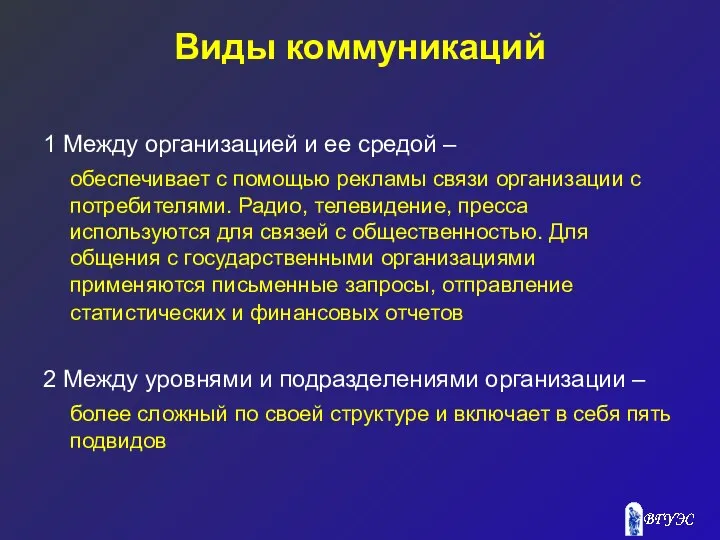 Виды коммуникаций

1 Между организацией и ее средой –

обеспечивает с помощью рекламы связи организации с потребителями. Радио, телевидение, пресса используются для связей с общественностью. Для общения с государственными организациями применяются письменные запросы, отправление статистических и финансовых отчетов

2 Между уровнями и подразделениями организации –

более сложный по своей структуре и включает в себя пять подвидов

ВГУЭС